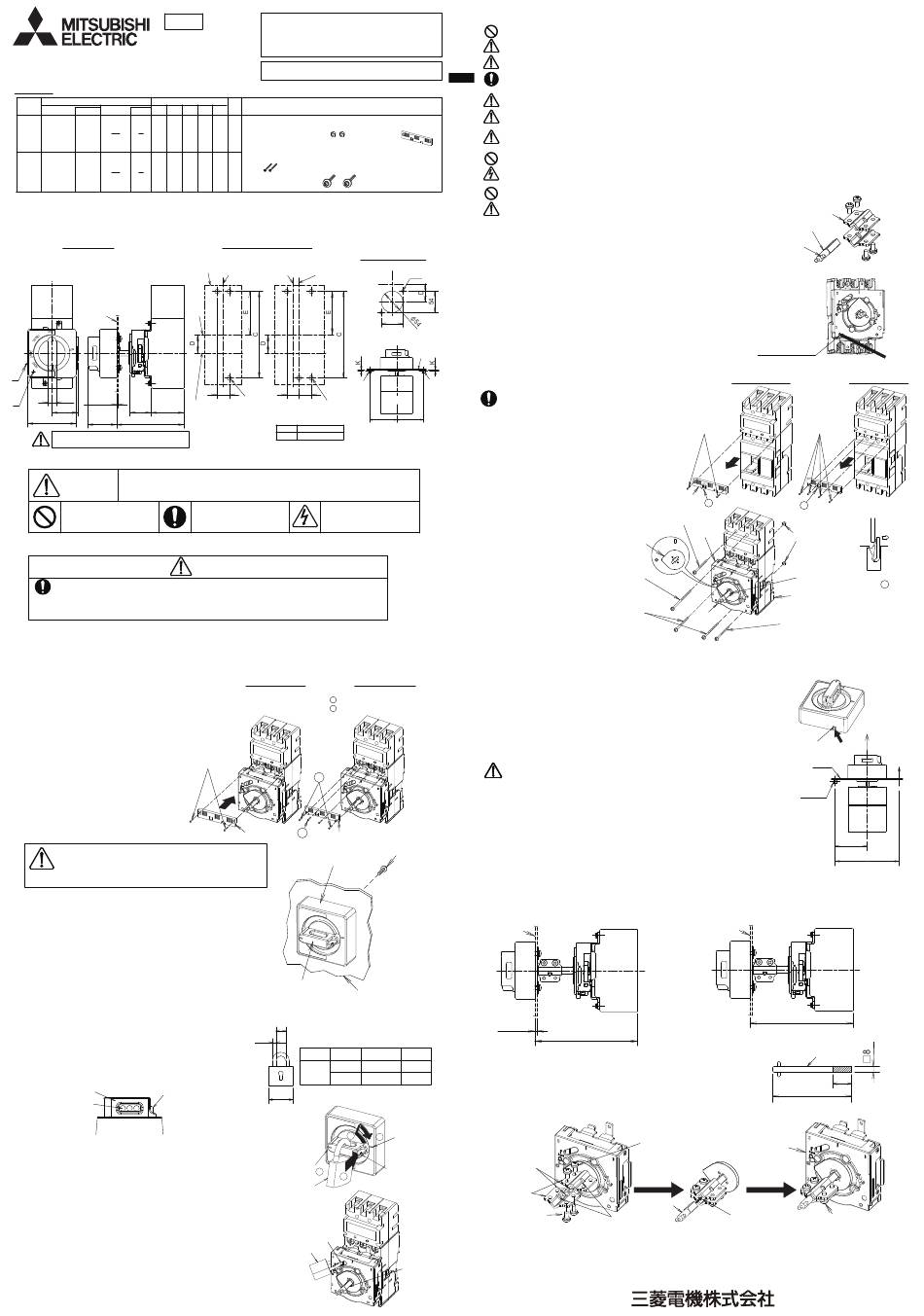 MITSUBISHI ELECTRIC

三菱電機株式会社